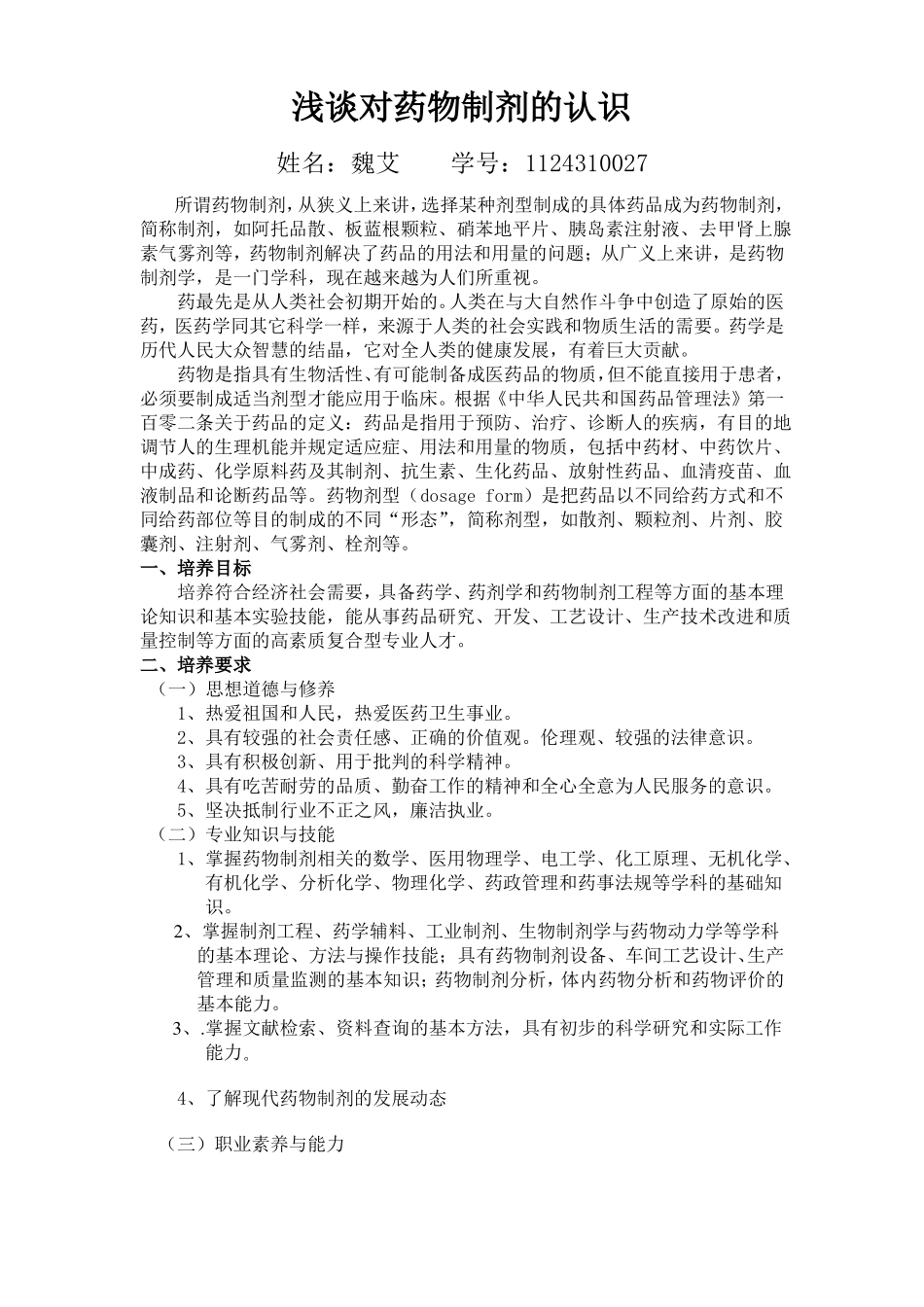 浅谈对药物制剂的认识

姓名：魏艾　　学号：1124310027

所谓药物制剂，从狭义上来讲，选择某种剂型制成的具体药品成为药物制剂，简称制剂，如阿托品散、板蓝根颗粒、硝苯地平片、胰岛素注射液、去甲肾上腺素气雾剂等，药物制剂解决了药品的用法和用量的问题；从广义上来讲，是药物制剂学，是一门学科，现在越来越为人们所重视。

药最先是从人类社会初期开始的。人类在与大自然作斗争中创造了原始的医药，医药学同其它科学一样，来源于人类的社会实践和物质生活的需要。药学是历代人民大众智慧的结晶，它对全人类的健康发展，有着巨大贡献。

药物是指具有生物活性、有可能制备成医药品的物质，但不能直接用于患者，必须要制成适当剂型才能应用于临床。根据《中华人民共和国药品管理法》第一百零二条关于药品的定义：药品是指用于预防、治疗、诊断人的疾病，有目的地调节人的生理机能并规定适应症、用法和用量的物质，包括中药材、中药饮片、中成药、化学原料药及其制剂、抗生素、生化药品、放射性药品、血清疫苗、血液制品和论断药品等。药物剂型（dosage form）是把药品以不同给药方式和不同给药部位等目的制成的不同“形态”，简称剂型，如散剂、颗粒剂、片剂、胶囊剂、注射剂、气雾剂、栓剂等。

一、培养目标

培养符合经济社会需要，具备药学、药剂学和药物制剂工程等方面的基本理论知识和基本实验技能，能从事药品研究、开发、工艺设计、生产技术改进和质量控制等方面的高素质复合型专业人才。

二、培养要求

（一）思想道德与修养

1、热爱祖国和人民，热爱医药卫生事业。

2、具有较强的社会责任感、正确的价值观。伦理观、较强的法律意识。

3、具有积极创新、用于批判的科学精神。

4、具有吃苦耐劳的品质、勤奋工作的精神和全心全意为人民服务的意识。

5、坚决抵制行业不正之风，廉洁执业。

（二）专业知识与技能

1、掌握药物制剂相关的数学、医用物理学、电工学、化工原理、无机化学、有机化学、分析化学、物理化学、药政管理和药事法规等学科的基础知识。

2、掌握制剂工程、药学辅料、工业制剂、生物制剂学与药物动力学等学科的基本理论、方法与操作技能；具有药物制剂设备、车间工艺设计、生产管理和质量监测的基本知识；药物制剂分析，体内药物分析和药物评价的基本能力。

3、.掌握文献检索、资料查询的基本方法，具有初步的科学研究和实际工作能力。

4、了解现代药物制剂的发展动态

（三）职业素养与能力